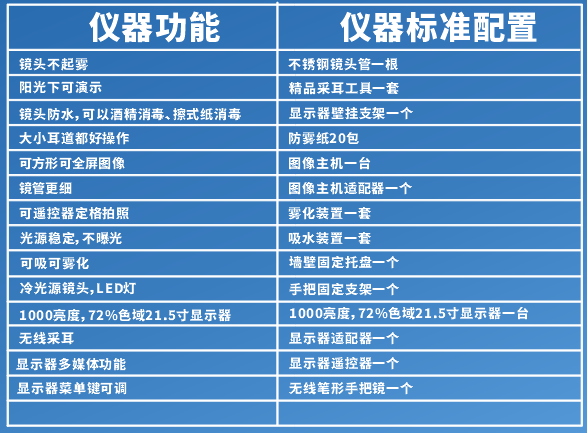 | 仪器功能 | 仪器标准配置 |
|---|---|
| 镜头不起雾 | 不锈钢镜头管一根 |
| 阳光下可演示 | 精品采耳工具一套 |
| 镜头防水,可以酒精消毒、擦式纸消毒 | 显示器壁挂支架一个 |
| 大小耳道都好操作 | 防雾纸20包 |
| 可方形可全屏图像 | 图像主机一台 |
| 镜管更细 | 图像主机适配器一个 |
| 可遥控器定格拍照 | 雾化装置一套 |
| 光源稳定,不曝光 | 吸水装置一套 |
| 可吸可雾化 | 墙壁固定托盘一个 |
| 冷光源镜头,LED灯 | 手把固定支架一个 |
| 1000亮度,72%色域21.5寸显示器 | 1000亮度,72%色域21.5寸显示器一台 |
| 无线采耳 | 显示器适配器一个 |
| 显示器多媒体功能 | 显示器遥控器一个 |
| 显示器菜单键可调 | 无线笔形手把镜一个 |
| | |